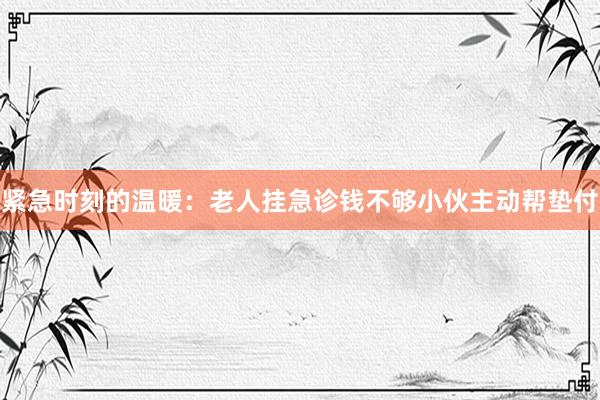 紧急时刻的温暖：老人挂急诊钱不够小伙主动帮垫付